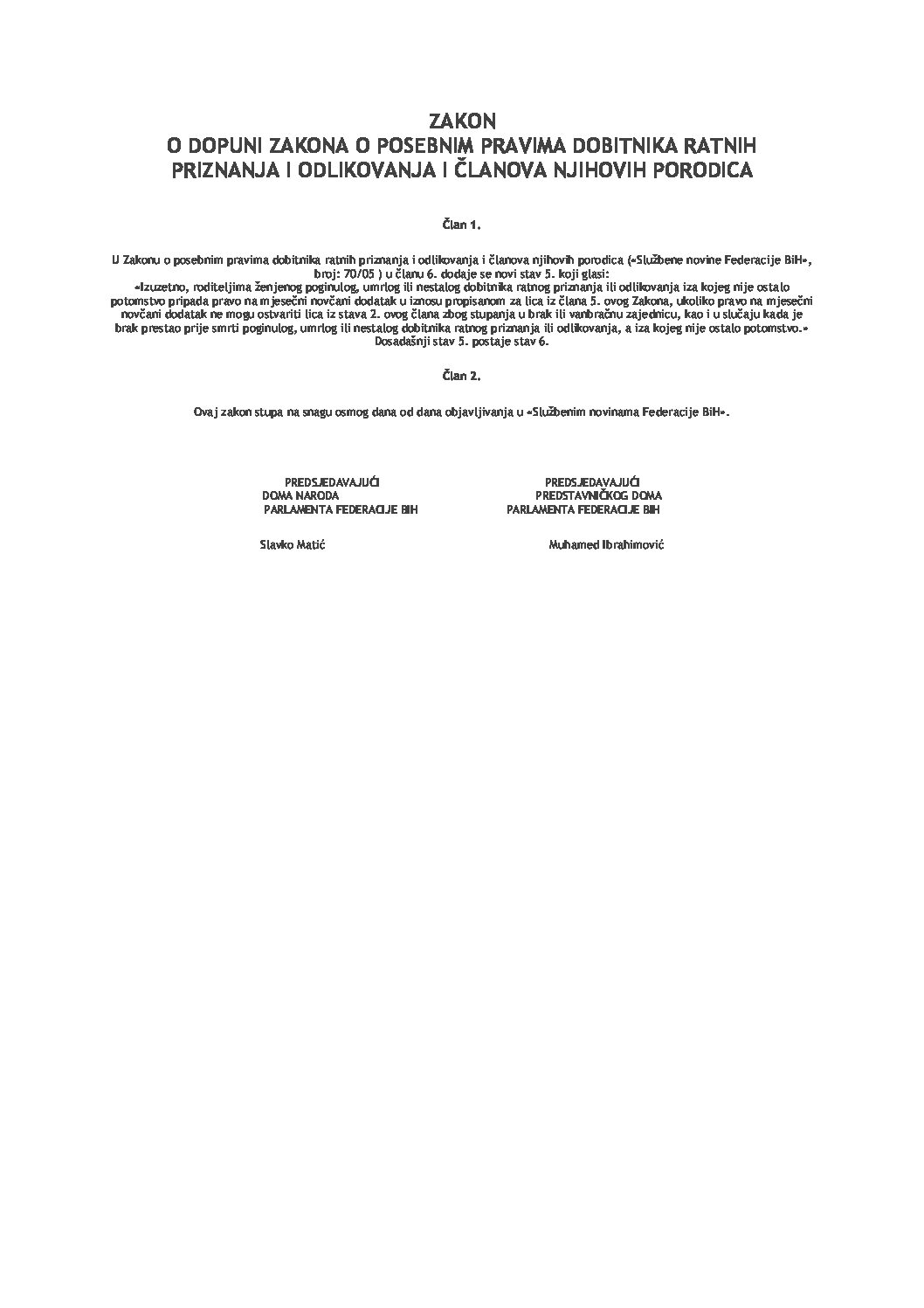 ZAKON
O DOPUNI ZAKONA O POSEBNIM PRAVIMA DOBITNIKA RATNIH PRIZNANJA I ODLIKOVANJA I ČLANOVA NJIHOVIH PORODICA

Član 1.

U Zakonu o posebnim pravima dobitnika ratnih priznanja i odlikovanja i članova njihovih porodica («Službene novine Federacije BiH», broj: 70/05 ) u članu 6. dodaje se novi stav 5. koji glasi:
«Izuzetno, roditeljima ženjenog poginulog, umrlog ili nestalog dobitnika ratnog priznanja ili odlikovanja iza kojeg nije ostalo potomstvo pripada pravo na mjesečni novčani dodatak u iznosu propisanom za lica iz člana 5. ovog Zakona, ukoliko pravo na mjesečni novčani dodatak ne mogu ostvariti lica iz stava 2. ovog člana zbog stupanja u brak ili vanbračnu zajednicu, kao i u slučaju kada je brak prestao prije smrti poginulog, umrlog ili nestalog dobitnika ratnog priznanja ili odlikovanja, a iza kojeg nije ostalo potomstvo.»
Dosadašnji stav 5. postaje stav 6.

Član 2.

Ovaj zakon stupa na snagu osmog dana od dana objavljivanja u «Službenim novinama Federacije BiH».

PREDSJEDAVAJUĆI
DOMA NARODA
PARLAMENTA FEDERACIJE BIH

Slavko Matić

PREDSJEDAVAJUĆI
PREDSTAVNIČKOG DOMA
PARLAMENTA FEDERACIJE BIH

Muhamed Ibrahimović